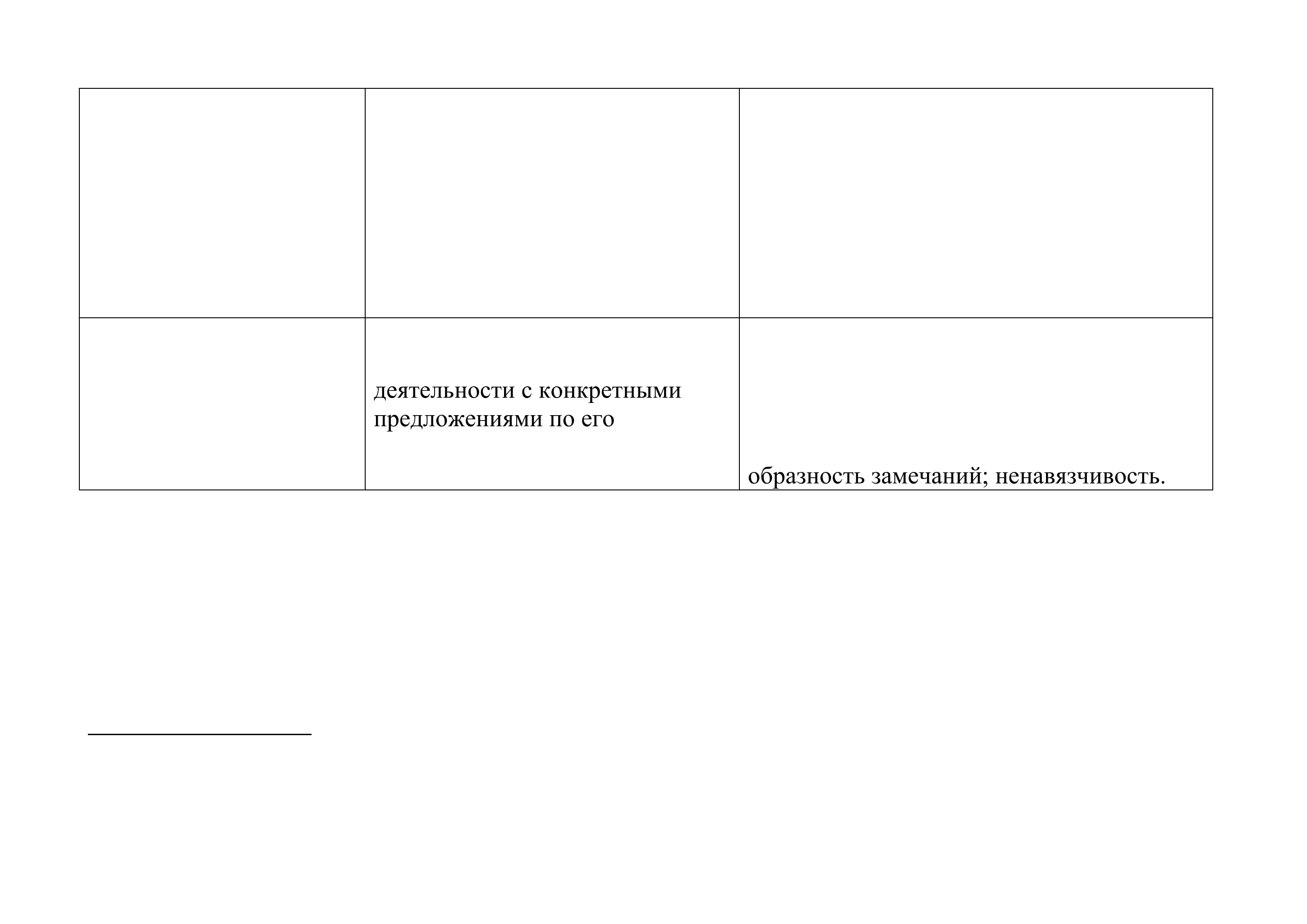 | | | |
|---|---|---|
| | | |
| | деятельности с конкретными предложениями по его | образность замечаний; ненавязчивость. |